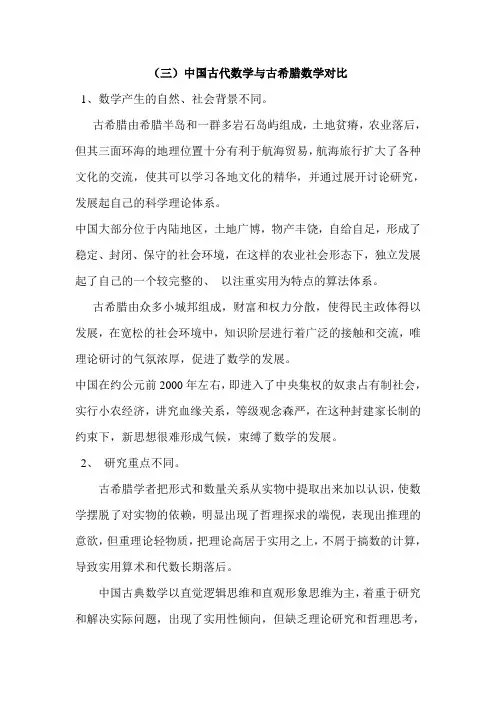 （三）中国古代数学与古希腊数学对比

1、数学产生的自然、社会背景不同。

古希腊由希腊半岛和一群多岩石岛屿组成，土地贫瘠，农业落后，但其三面环海的地理位置十分有利于航海贸易，航海旅行扩大了各种文化的交流，使其可以学习各地文化的精华，并通过展开讨论研究，发展起自己的科学理论体系。

中国大部分位于内陆地区，土地广博，物产丰饶，自给自足，形成了稳定、封闭、保守的社会环境，在这样的农业社会形态下，独立发展起了自己的一个较完整的、 以注重实用为特点的算法体系。

古希腊由众多小城邦组成，财富和权力分散，使得民主政体得以发展，在宽松的社会环境中，知识阶层进行着广泛的接触和交流，唯理论研讨的气氛浓厚，促进了数学的发展。

中国在约公元前 2000 年左右，即进入了中央集权的奴隶占有制社会，实行小农经济，讲究血缘关系，等级观念森严，在这种封建家长制的约束下，新思想很难形成气候，束缚了数学的发展。

2、 研究重点不同。

古希腊学者把形式和数量关系从实物中提取出来加以认识，使数学摆脱了对实物的依赖，明显出现了哲理探求的端倪，表现出推理的意欲，但重理论轻物质，把理论高居于实用之上，不屑于搞数的计算，导致实用算术和代数长期落后。

中国古典数学以直觉逻辑思维和直观形象思维为主，着重于研究和解决实际问题，出现了实用性倾向，但缺乏理论研究和哲理思考，